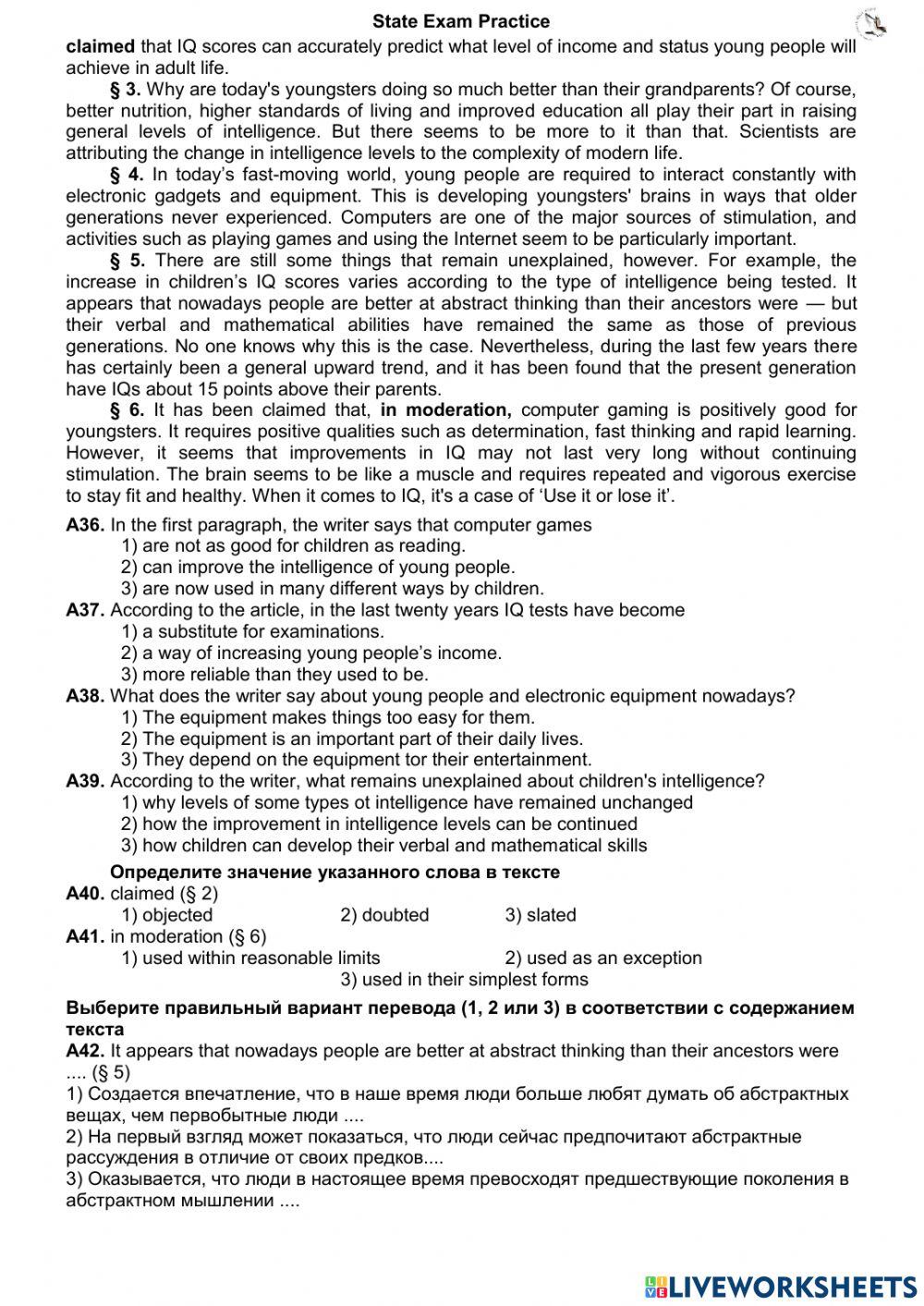 State Exam Practice

claimed that IQ scores can accurately predict what level of income and status young people will achieve in adult life.

§ 3. Why are today's youngsters doing so much better than their grandparents? Of course, better nutrition, higher standards of living and improved education all play their part in raising general levels of intelligence. But there seems to be more to it than that. Scientists are attributing the change in intelligence levels to the complexity of modern life.

§ 4. In today's fast-moving world, young people are required to interact constantly with electronic gadgets and equipment. This is developing youngsters' brains in ways that older generations never experienced. Computers are one of the major sources of stimulation, and activities such as playing games and using the Internet seem to be particularly important.

§ 5. There are still some things that remain unexplained, however. For example, the increase in children's IQ scores varies according to the type of intelligence being tested. It appears that nowadays people are better at abstract thinking than their ancestors were — but their verbal and mathematical abilities have remained the same as those of previous generations. No one knows why this is the case. Nevertheless, during the last few years there has certainly been a general upward trend, and it has been found that the present generation have IQs about 15 points above their parents.

§ 6. It has been claimed that, in moderation, computer gaming is positively good for youngsters. It requires positive qualities such as determination, fast thinking and rapid learning. However, it seems that improvements in IQ may not last very long without continuing stimulation. The brain seems to be like a muscle and requires repeated and vigorous exercise to stay fit and healthy. When it comes to IQ, it's a case of 'Use it or lose it'.

A36. In the first paragraph, the writer says that computer games
1) are not as good for children as reading.
2) can improve the intelligence of young people.
3) are now used in many different ways by children.

A37. According to the article, in the last twenty years IQ tests have become
1) a substitute for examinations.
2) a way of increasing young people's income.
3) more reliable than they used to be.

A38. What does the writer say about young people and electronic equipment nowadays?
1) The equipment makes things too easy for them.
2) The equipment is an important part of their daily lives.
3) They depend on the equipment tor their entertainment.

A39. According to the writer, what remains unexplained about children's intelligence?
1) why levels of some types ot intelligence have remained unchanged
2) how the improvement in intelligence levels can be continued
3) how children can develop their verbal and mathematical skills

Определите значение указанного слова в тексте

A40. claimed (§ 2)
1) objected 2) doubted 3) slated

A41. in moderation (§ 6)
1) used within reasonable limits 2) used as an exception
3) used in their simplest forms

Выберите правильный вариант перевода (1, 2 или 3) в соответствии с содержанием текста

A42. It appears that nowadays people are better at abstract thinking than their ancestors were .... (§ 5)
1) Создается впечатление, что в наше время люди больше любят думать об абстрактных вещах, чем первобытные люди ....
2) На первый взгляд может показаться, что люди сейчас предпочитают абстрактные рассуждения в отличие от своих предков....
3) Оказывается, что люди в настоящее время превосходят предшествующие поколения в абстрактном мышлении ....

LIVEWORKSHEETS